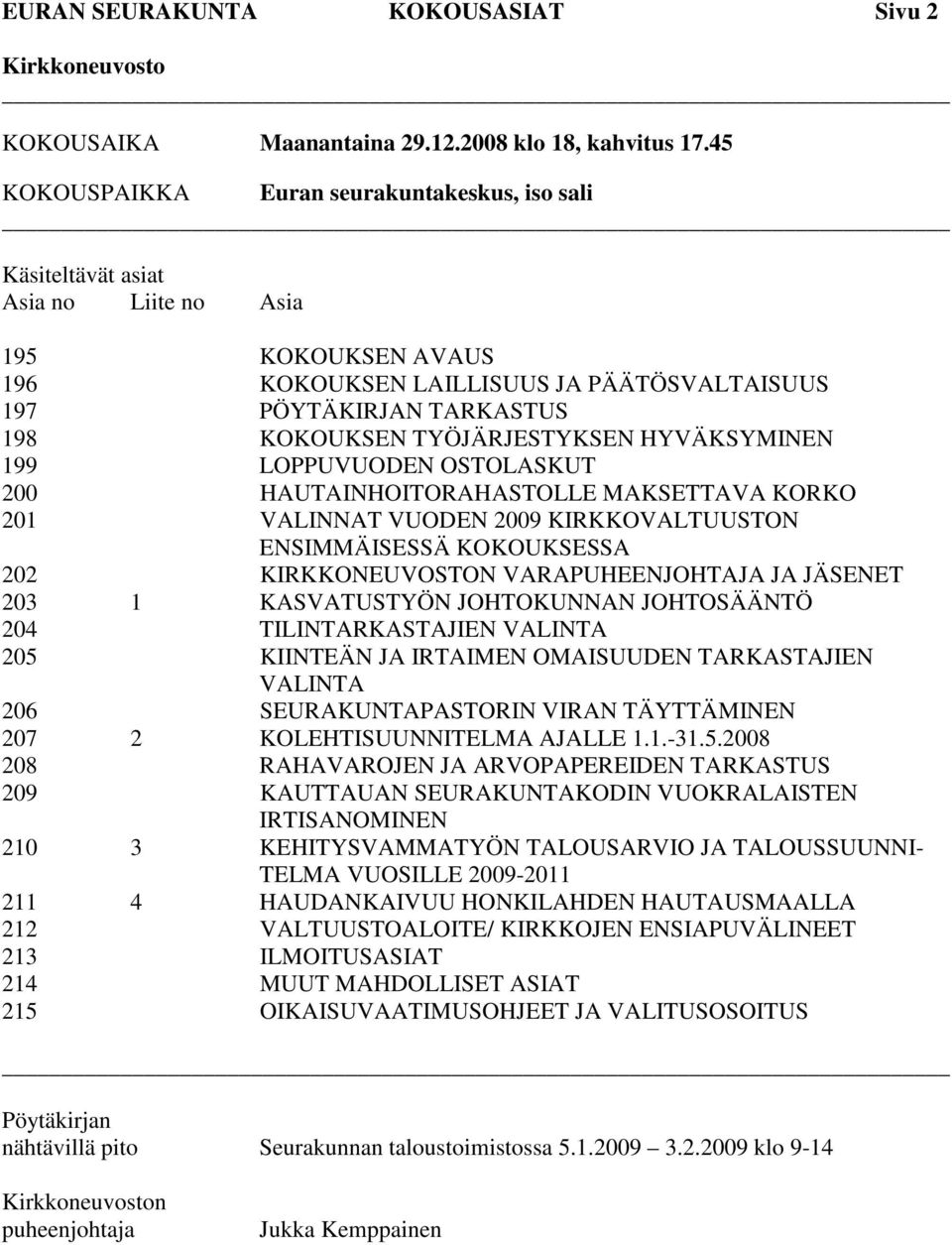 EURAN SEURAKUNTA KOKOUSASIAT Sivu 2
Kirkkoneuvosto

KOKOUSAIKA Maanantaina 29.12.2008 klo 18, kahvitus 17.45
KOKOUSPAIKKA Euran seurakuntakeskus, iso sali

Käsiteltävät asiat

| Asia no | Liite no | Asia |
|---|---|---|
| 195 | | KOKOUKSEN AVAUS |
| 196 | | KOKOUKSEN LAILLISUUS JA PÄÄTÖSVALTAISUUS |
| 197 | | PÖYTÄKIRJAN TARKASTUS |
| 198 | | KOKOUKSEN TYÖJÄRJESTYKSEN HYVÄKSYMINEN |
| 199 | | LOPPUVUODEN OSTOLASKUT |
| 200 | | HAUTAINHOITORAHASTOLLE MAKSETTAVA KORKO |
| 201 | | VALINNAT VUODEN 2009 KIRKKOVALTUUSTON ENSIMMÄISESSÄ KOKOUKSESSA |
| 202 | | KIRKKONEUVOSTON VARAPUHEENJOHTAJA JA JÄSENET |
| 203 | 1 | KASVATUSTYÖN JOHTOKUNNAN JOHTOSÄÄNTÖ |
| 204 | | TILINTARKASTAJIEN VALINTA |
| 205 | | KIINTEÄN JA IRTAIMEN OMAISUUDEN TARKASTAJIEN VALINTA |
| 206 | | SEURAKUNTAPASTORIN VIRAN TÄYTTÄMINEN |
| 207 | 2 | KOLEHTISUUNNITELMA AJALLE 1.1.-31.5.2008 |
| 208 | | RAHAVAROJEN JA ARVOPAPEREIDEN TARKASTUS |
| 209 | | KAUTTAUAN SEURAKUNTAKODIN VUOKRALAISTEN IRTISANOMINEN |
| 210 | 3 | KEHITYSVAMMATYÖN TALOUSARVIO JA TALOUSSUUNNITELMA VUOSILLE 2009-2011 |
| 211 | 4 | HAUDANKAIVUU HONKILAHDEN HAUTAUSMAALLA |
| 212 | | VALTUUSTOALOITE/ KIRKKOJEN ENSIAPUVÄLINEET |
| 213 | | ILMOITUSASIAT |
| 214 | | MUUT MAHDOLLISET ASIAT |
| 215 | | OIKAISUVAATIMUSOHJEET JA VALITUSOSOITUS |

Pöytäkirjan nähtävillä pito Seurakunnan taloustoimistossa 5.1.2009 – 3.2.2009 klo 9-14

Kirkkoneuvoston puheenjohtaja Jukka Kemppainen